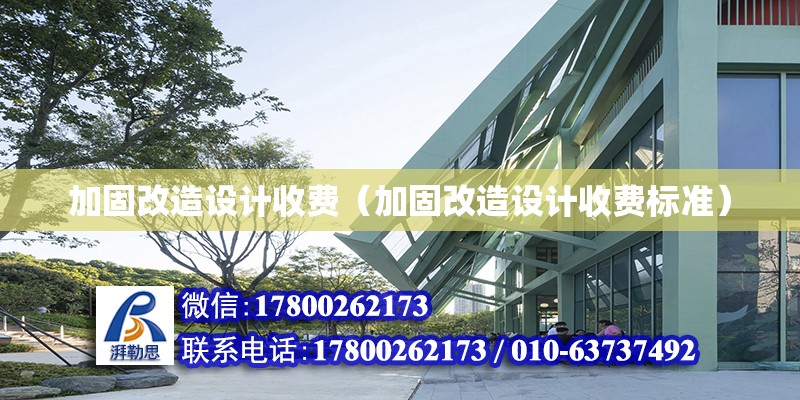 加固改造设计收费（加固改造设计收费标准）

湃勒思

微信:17800262173

联系电话:17800262173 / 010-63737492